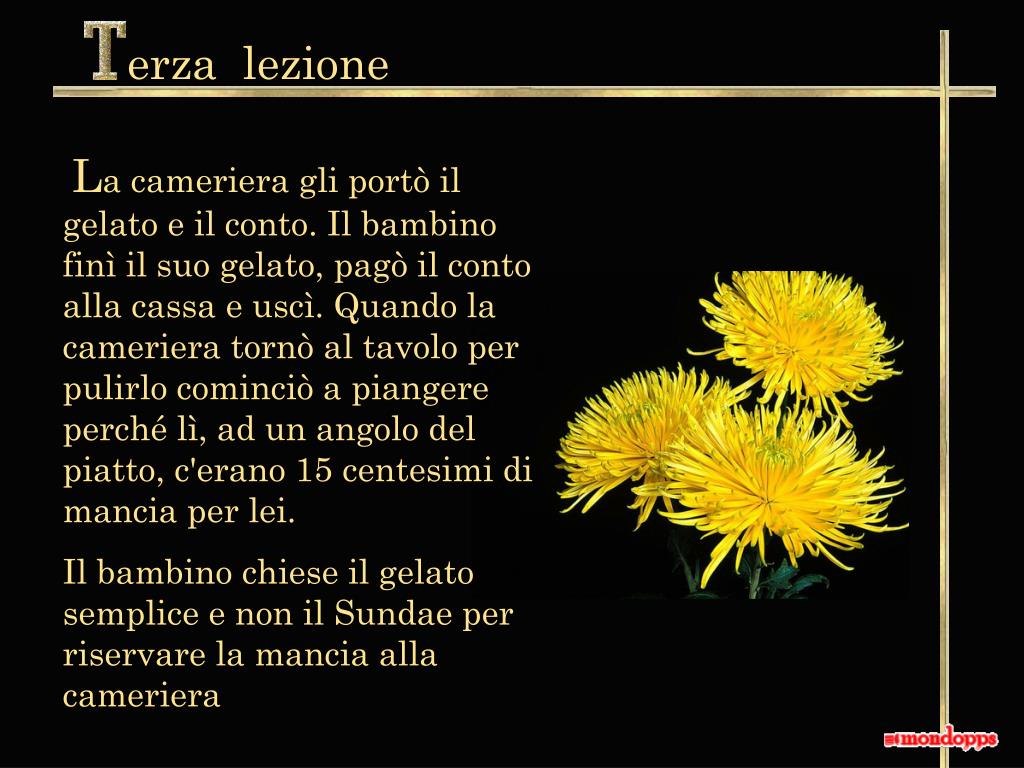 Terza lezione

La cameriera gli portò il gelato e il conto. Il bambino finì il suo gelato, pagò il conto alla cassa e uscì. Quando la cameriera tornò al tavolo per pulirlo cominciò a piangere perché lì, ad un angolo del piatto, c'erano 15 centesimi di mancia per lei.

Il bambino chiese il gelato semplice e non il Sundae per riservare la mancia alla cameriera

mondopps